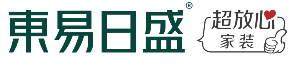 東易日盛®

超放心
家装